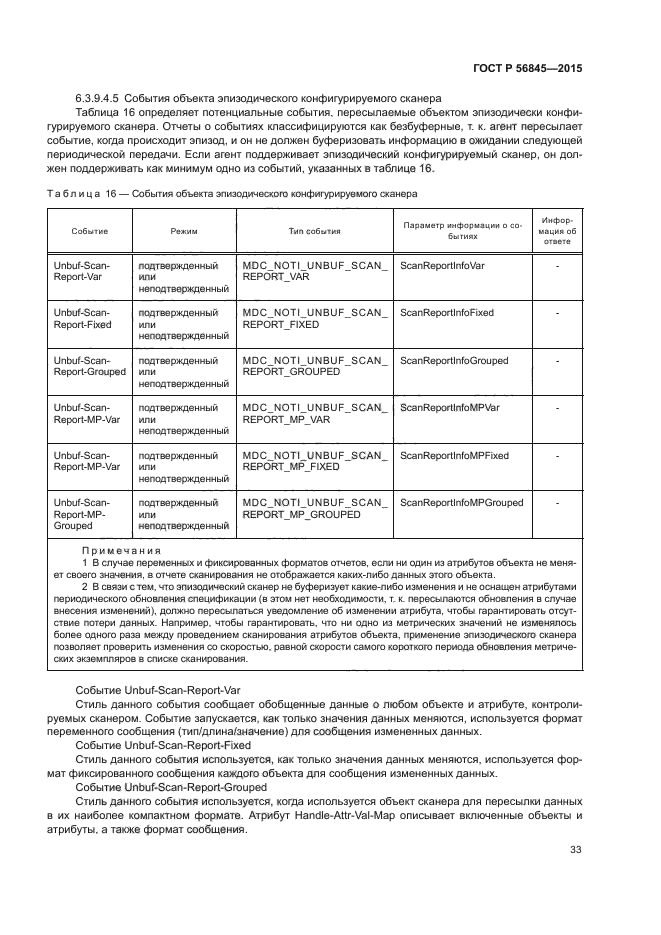 ГОСТ Р 56845—2015

6.3.9.4.5 События объекта эпизодического конфигурируемого сканера

Таблица 16 определяет потенциальные события, пересылаемые объектом эпизодически конфигурируемого сканера. Отчеты о событиях классифицируются как безбуферные, т. к. агент пересылает событие, когда происходит эпизод, и он не должен буферизовать информацию в ожидании следующей периодической передачи. Если агент поддерживает эпизодический конфигурируемый сканер, он должен поддерживать как минимум одно из событий, указанных в таблице 16.

Таблица 16 — События объекта эпизодического конфигурируемого сканера

| Событие | Режим | Тип события | Параметр информации о событиях | Информация об ответе |
|---|---|---|---|---|
| Unbuf-Scan-Report-Var | подтвержденный или неподтвержденный | MDC_NOTI_UNBUF_SCAN_REPORT_VAR | ScanReportInfoVar | - |
| Unbuf-Scan-Report-Fixed | подтвержденный или неподтвержденный | MDC_NOTI_UNBUF_SCAN_REPORT_FIXED | ScanReportInfoFixed | - |
| Unbuf-Scan-Report-Grouped | подтвержденный или неподтвержденный | MDC_NOTI_UNBUF_SCAN_REPORT_GROUPED | ScanReportInfoGrouped | - |
| Unbuf-Scan-Report-MP-Var | подтвержденный или неподтвержденный | MDC_NOTI_UNBUF_SCAN_REPORT_MP_VAR | ScanReportInfoMPVar | - |
| Unbuf-Scan-Report-MP-Var | подтвержденный или неподтвержденный | MDC_NOTI_UNBUF_SCAN_REPORT_MP_FIXED | ScanReportInfoMPFixed | - |
| Unbuf-Scan-Report-MP-Grouped | подтвержденный или неподтвержденный | MDC_NOTI_UNBUF_SCAN_REPORT_MP_GROUPED | ScanReportInfoMPGrouped | - |

Примечания

1 В случае переменных и фиксированных форматов отчетов, если ни один из атрибутов объекта не меняет своего значения, в отчете сканирования не отображается каких-либо данных этого объекта.

2 В связи с тем, что эпизодический сканер не буферизует какие-либо изменения и не оснащен атрибутами периодического обновления спецификации (в этом нет необходимости, т. к. пересылаются обновления в случае внесения изменений), должно пересылаться уведомление об изменении атрибута, чтобы гарантировать отсутствие потери данных. Например, чтобы гарантировать, что ни одно из метрических значений не изменялось более одного раза между проведением сканирования атрибутов объекта, применение эпизодического сканера позволяет проверить изменения со скоростью, равной скорости самого короткого периода обновления метрических экземпляров в списке сканирования.

Событие Unbuf-Scan-Report-Var

Стиль данного события сообщает обобщенные данные о любом объекте и атрибуте, контролируемых сканером. Событие запускается, как только значения данных меняются, используется формат переменного сообщения (тип/длина/значение) для сообщения измененных данных.

Событие Unbuf-Scan-Report-Fixed

Стиль данного события используется, как только значения данных меняются, используется формат фиксированного сообщения каждого объекта для сообщения измененных данных.

Событие Unbuf-Scan-Report-Grouped

Стиль данного события используется, когда используется объект сканера для пересылки данных в их наиболее компактном формате. Атрибут Handle-Attr-Val-Map описывает включенные объекты и атрибуты, а также формат сообщения.

33